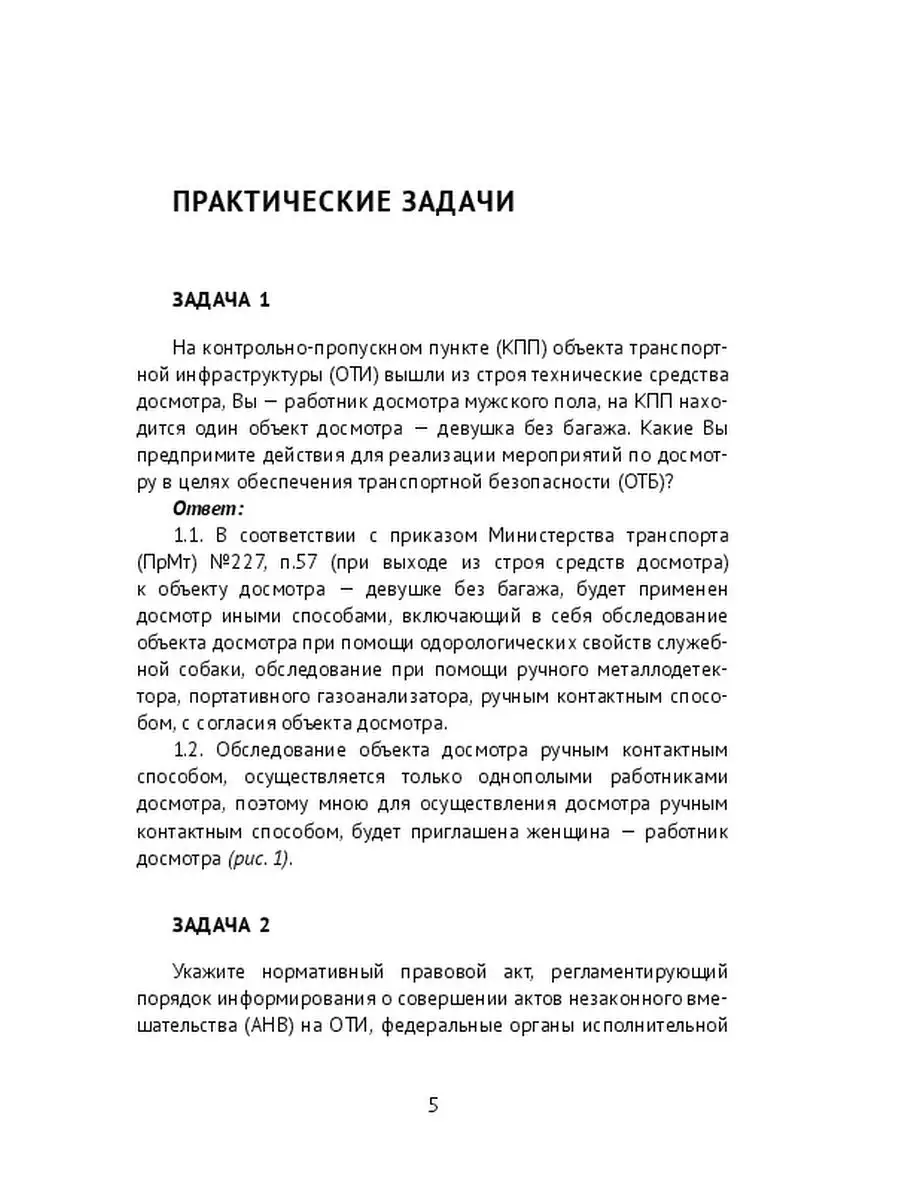 ПРАКТИЧЕСКИЕ ЗАДАЧИ

ЗАДАЧА 1

На контрольно-пропускном пункте (КПП) объекта транспортной инфраструктуры (ОТИ) вышли из строя технические средства досмотра, Вы — работник досмотра мужского пола, на КПП находится один объект досмотра — девушка без багажа. Какие Вы предпримите действия для реализации мероприятий по досмотру в целях обеспечения транспортной безопасности (ОТБ)?

Ответ:

1.1. В соответствии с приказом Министерства транспорта (ПрМт) №227, п.57 (при выходе из строя средств досмотра) к объекту досмотра — девушке без багажа, будет применен досмотр иными способами, включающий в себя обследование объекта досмотра при помощи одорологических свойств служебной собаки, обследование при помощи ручного металлодетектора, портативного газоанализатора, ручным контактным способом, с согласия объекта досмотра.

1.2. Обследование объекта досмотра ручным контактным способом, осуществляется только однополыми работниками досмотра, поэтому мною для осуществления досмотра ручным контактным способом, будет приглашена женщина — работник досмотра (рис. 1).

ЗАДАЧА 2

Укажите нормативный правовой акт, регламентирующий порядок информирования о совершении актов незаконного вмешательства (АНВ) на ОТИ, федеральные органы исполнительной

5